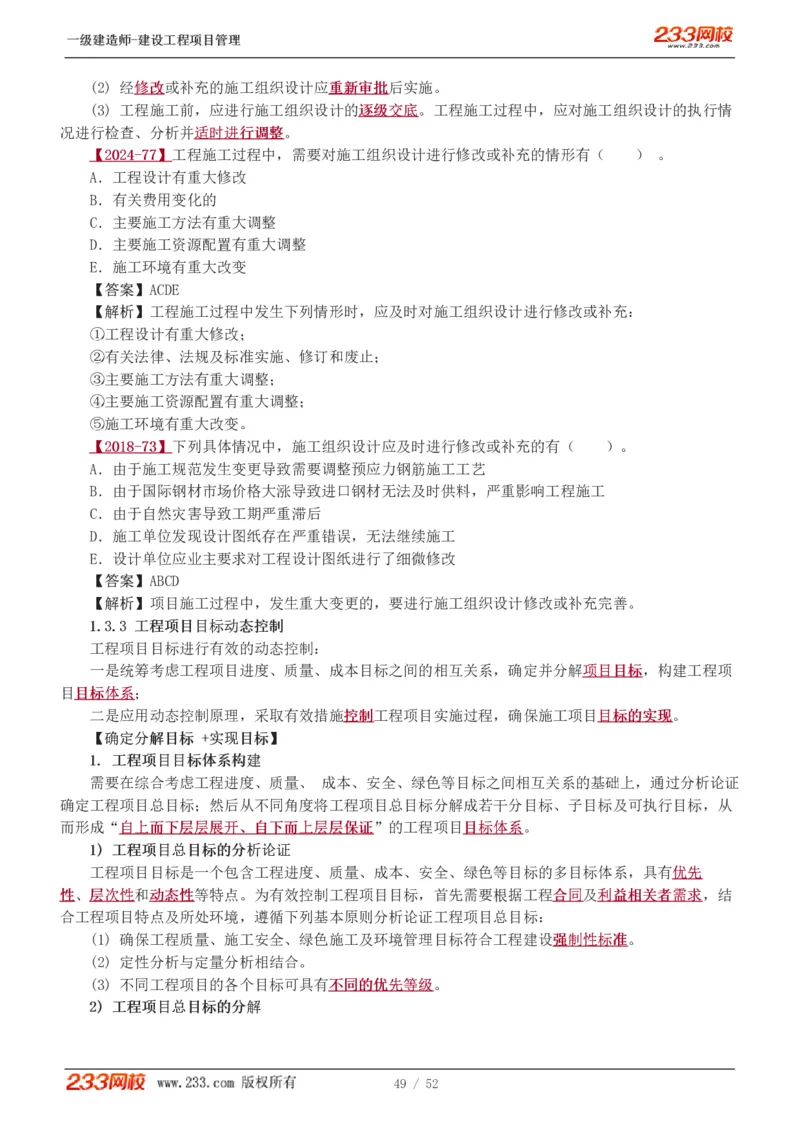 一级建造师-建设工程项目管理

233网校 www.233.com

(2) 经修改或补充的施工组织设计应重新审批后实施。

(3) 工程施工前，应进行施工组织设计的逐级交底。工程施工过程中，应对施工组织设计的执行情况进行检查、分析并适时进行调整。

【2024-77】工程施工过程中，需要对施工组织设计进行修改或补充的情形有（　　）。

A. 工程设计有重大修改

B. 有关费用变化的

C. 主要施工方法有重大调整

D. 主要施工资源配置有重大调整

E. 施工环境有重大改变

【答案】ACDE

【解析】工程施工过程中发生下列情形时，应及时对施工组织设计进行修改或补充：

①工程设计有重大修改；

②有关法律、法规及标准实施、修订和废止；

③主要施工方法有重大调整；

④主要施工资源配置有重大调整；

⑤施工环境有重大改变。

【2018-73】下列具体情况中，施工组织设计应及时进行修改或补充的有（　　）。

A. 由于施工规范发生变更导致需要调整预应力钢筋施工工艺

B. 由于国际钢材市场价格大涨导致进口钢材无法及时供料，严重影响工程施工

C. 由于自然灾害导致工期严重滞后

D. 施工单位发现设计图纸存在严重错误，无法继续施工

E. 设计单位应业主要求对工程设计图纸进行了细微修改

【答案】ABCD

【解析】项目施工过程中，发生重大变更的，要进行施工组织设计修改或补充完善。

1.3.3 工程项目目标动态控制

工程项目目标进行有效的动态控制：

一是统筹考虑工程项目进度、质量、成本目标之间的相互关系，确定并分解项目目标，构建工程项目目标体系；

二是应用动态控制原理，采取有效措施控制工程项目实施过程，确保施工项目目标的实现。

【确定分解目标 +实现目标】

1. 工程项目目标体系构建

需要在综合考虑工程进度、质量、 成本、安全、绿色等目标之间相互关系的基础上，通过分析论证确定工程项目总目标；然后从不同角度将工程项目总目标分解成若干分目标、子目标及可执行目标，从而形成“自上而下层层展开、自下而上层层保证”的工程项目目标体系。

1) 工程项目总目标的分析论证

工程项目目标是一个包含工程进度、质量、成本、安全、绿色等目标的多目标体系，具有优先性、层次性和动态性等特点。为有效控制工程项目目标，首先需要根据工程合同及利益相关者需求，结合工程项目特点及所处环境，遵循下列基本原则分析论证工程项目总目标：

(1) 确保工程质量、施工安全、绿色施工及环境管理目标符合工程建设强制性标准。

(2) 定性分析与定量分析相结合。

(3) 不同工程项目的各个目标可具有不同的优先等级。

2) 工程项目总目标的分解

233网校 www.233.com 版权所有　　49 / 52